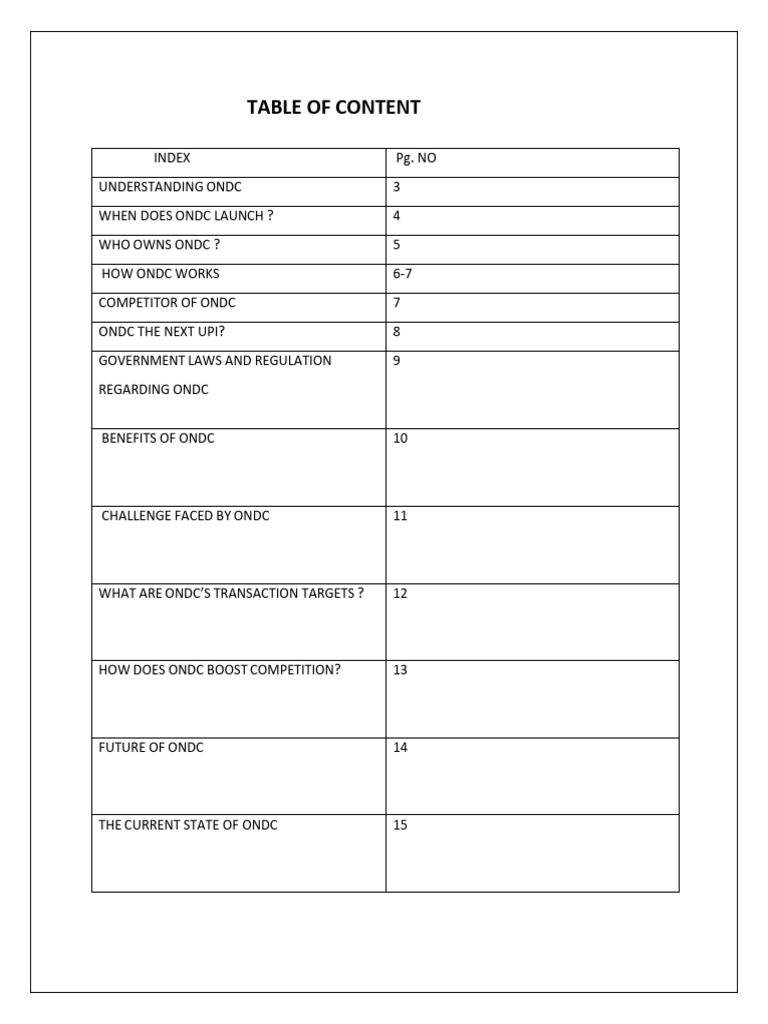 TABLE OF CONTENT

| INDEX | Pg. NO |
|---|---|
| UNDERSTANDING ONDC | 3 |
| WHEN DOES ONDC LAUNCH ? | 4 |
| WHO OWNS ONDC ? | 5 |
| HOW ONDC WORKS | 6-7 |
| COMPETITOR OF ONDC | 7 |
| ONDC THE NEXT UPI? | 8 |
| GOVERNMENT LAWS AND REGULATION REGARDING ONDC | 9 |
| BENEFITS OF ONDC | 10 |
| CHALLENGE FACED BY ONDC | 11 |
| WHAT ARE ONDC'S TRANSACTION TARGETS ? | 12 |
| HOW DOES ONDC BOOST COMPETITION? | 13 |
| FUTURE OF ONDC | 14 |
| THE CURRENT STATE OF ONDC | 15 |